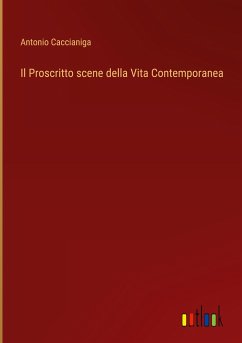 Antonio Caccianiga

Il Proscritto scene della Vita Contemporanea

outlook